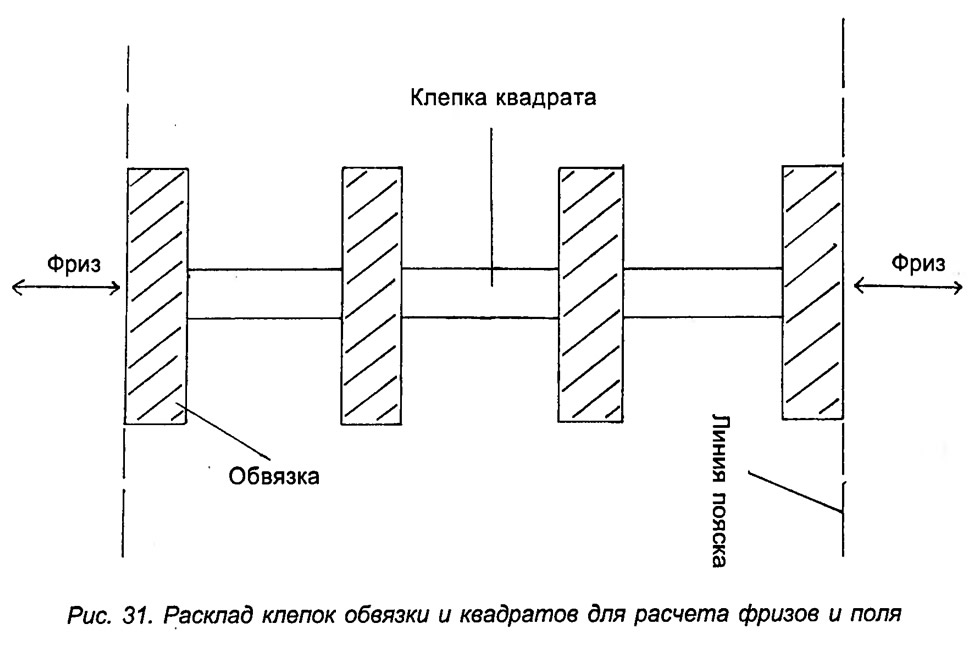 Клепка квадрата

Фриз

Фриз

Обвязка

Линия пояска

Рис. 31. Расклад клепок обвязки и квадратов для расчета фризов и поля